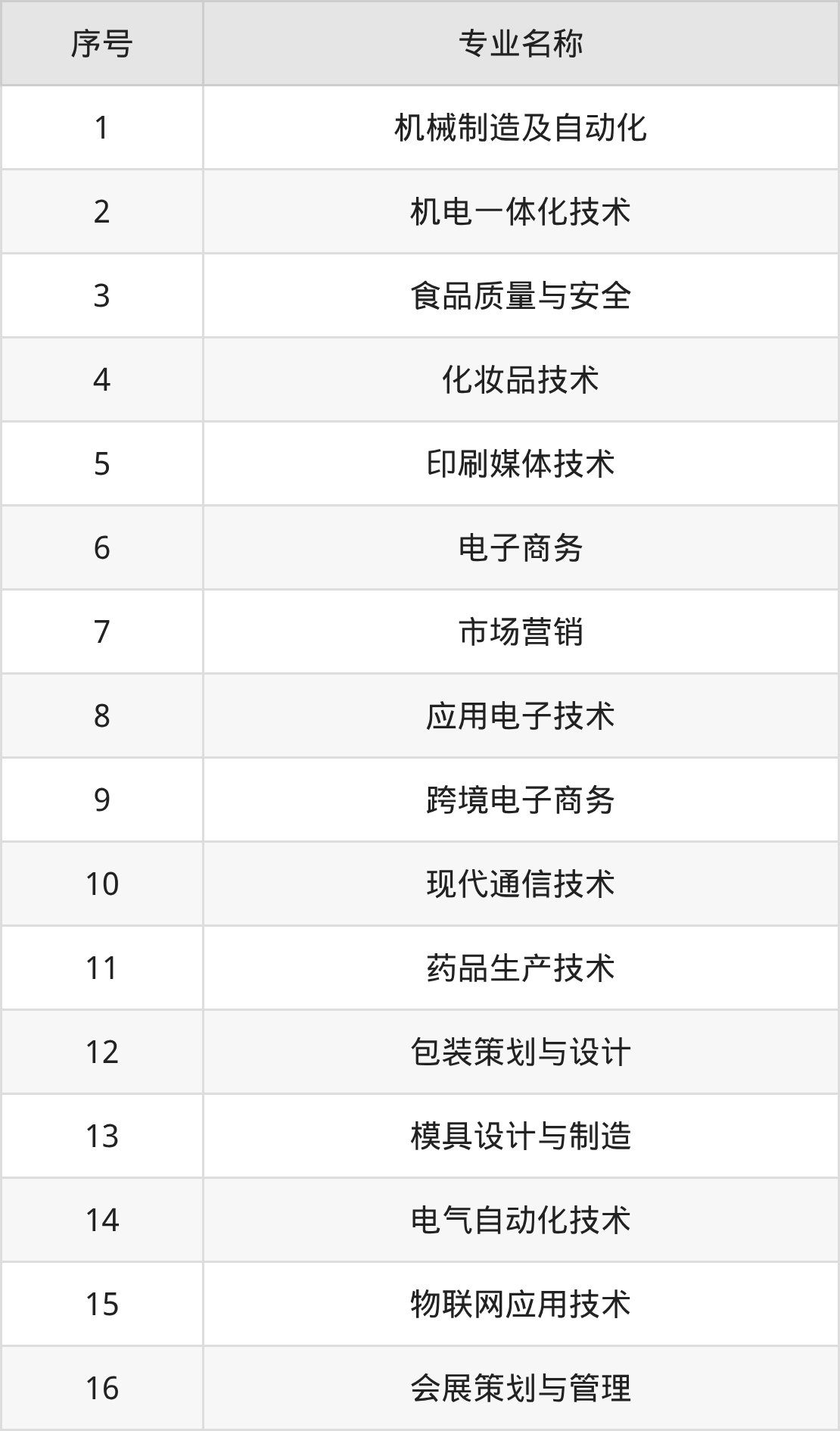 | 序号 | 专业名称 |
|---|---|
| 1 | 机械制造及自动化 |
| 2 | 机电一体化技术 |
| 3 | 食品质量与安全 |
| 4 | 化妆品技术 |
| 5 | 印刷媒体技术 |
| 6 | 电子商务 |
| 7 | 市场营销 |
| 8 | 应用电子技术 |
| 9 | 跨境电子商务 |
| 10 | 现代通信技术 |
| 11 | 药品生产技术 |
| 12 | 包装策划与设计 |
| 13 | 模具设计与制造 |
| 14 | 电气自动化技术 |
| 15 | 物联网应用技术 |
| 16 | 会展策划与管理 |